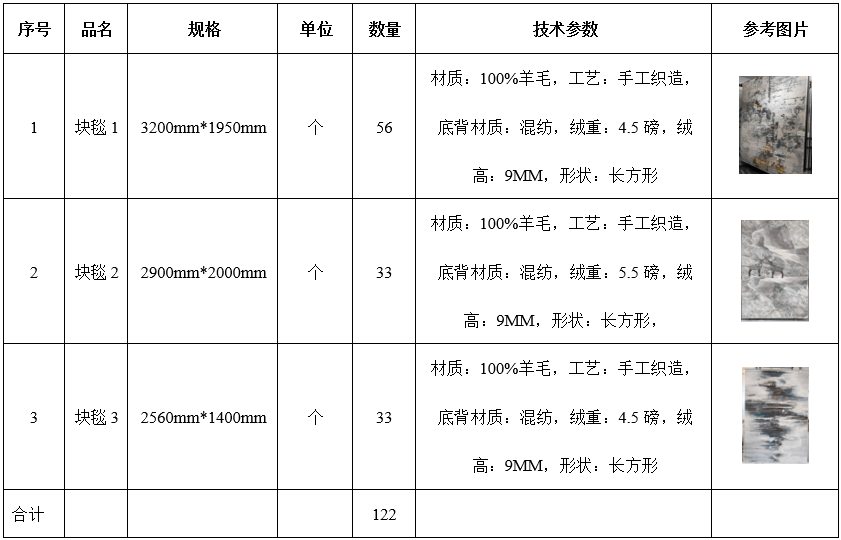 | 序号 | 品名 | 规格 | 单位 | 数量 | 技术参数 | 参考图片 |
|---|---|---|---|---|---|---|
| 1 | 块毯 1 | 3200mm*1950mm | 个 | 56 | 材质：100%羊毛，工艺：手工织造，底背材质：混纺，绒重：4.5 磅，绒高：9MM，形状：长方形 | |
| 2 | 块毯 2 | 2900mm*2000mm | 个 | 33 | 材质：100%羊毛，工艺：手工织造，底背材质：混纺，绒重：5.5 磅，绒高：9MM，形状：长方形， | |
| 3 | 块毯 3 | 2560mm*1400mm | 个 | 33 | 材质：100%羊毛，工艺：手工织造，底背材质：混纺，绒重：4.5 磅，绒高：9MM，形状：长方形 | |
| 合计 | | | | 122 | | |